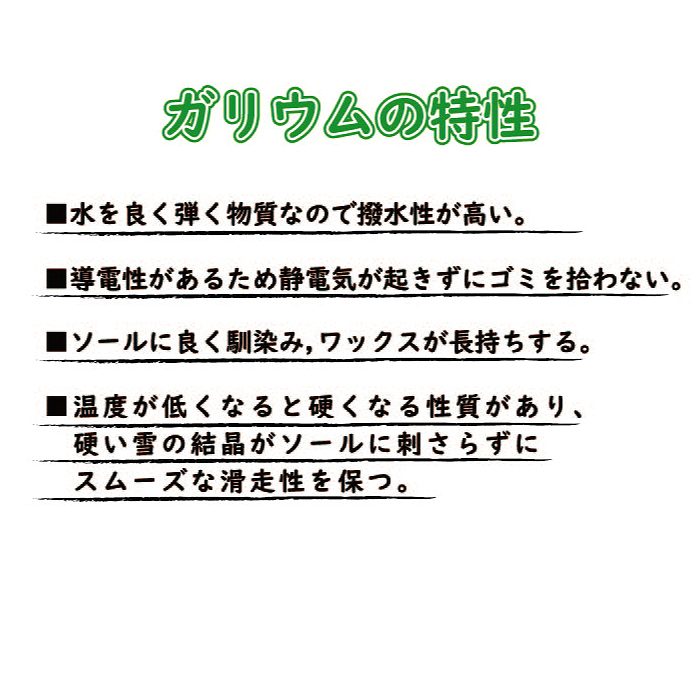 ガリウムの特性

■水を良く弾く物質なので撥水性が高い。

■導電性があるため静電気が起きずにゴミを拾わない。

■ソールに良く馴染み，ワックスが長持ちする。

■温度が低くなると硬くなる性質があり、硬い雪の結晶がソールに刺さらずにスムーズな滑走性を保つ。